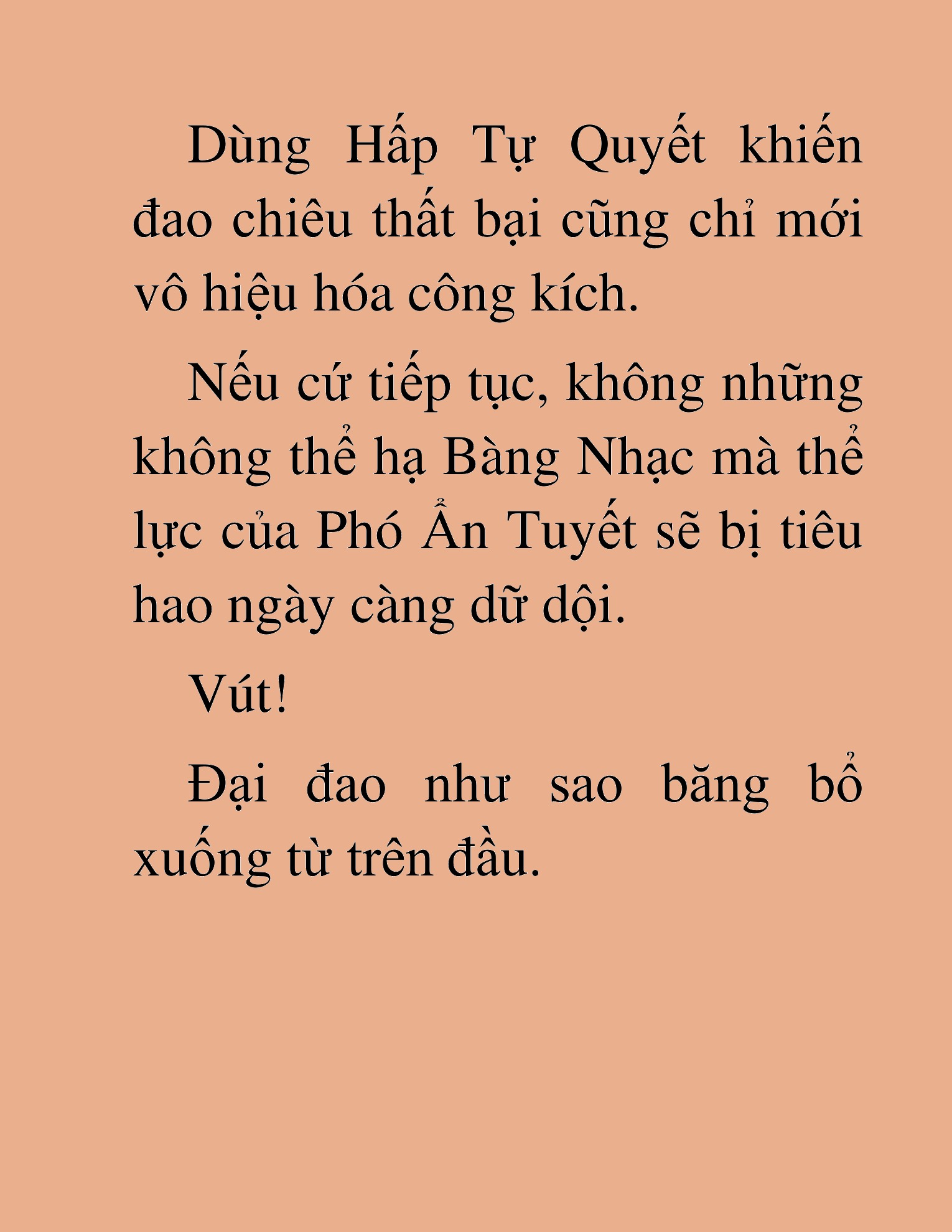 Dùng Hấp Tự Quyết khiến đao chiêu thất bại cũng chỉ mới vô hiệu hóa công kích.

Nếu cứ tiếp tục, không những không thể hạ Bàng Nhạc mà thể lực của Phó Ẩn Tuyết sẽ bị tiêu hao ngày càng dữ dội.

Vút!

Đại đao như sao băng bổ xuống từ trên đầu.